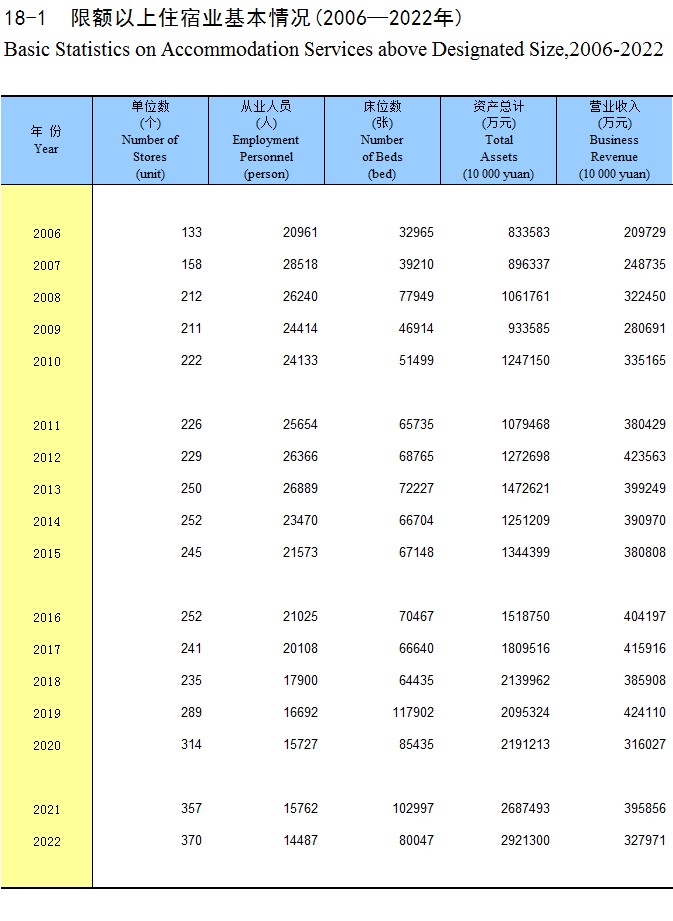 18-1　限额以上住宿业基本情况（2006—2022年）
Basic Statistics on Accommodation Services above Designated Size,2006-2022

| 年 份 Year | 单位数 (个) Number of Stores (unit) | 从业人员 (人) Employment Personnel (person) | 床位数 (张) Number of Beds (bed) | 资产总计 (万元) Total Assets (10 000 yuan) | 营业收入 (万元) Business Revenue (10 000 yuan) |
|---|---|---|---|---|---|
| 2006 | 133 | 20961 | 32965 | 833583 | 209729 |
| 2007 | 158 | 28518 | 39210 | 896337 | 248735 |
| 2008 | 212 | 26240 | 77949 | 1061761 | 322450 |
| 2009 | 211 | 24414 | 46914 | 933585 | 280691 |
| 2010 | 222 | 24133 | 51499 | 1247150 | 335165 |
| 2011 | 226 | 25654 | 65735 | 1079468 | 380429 |
| 2012 | 229 | 26366 | 68765 | 1272698 | 423563 |
| 2013 | 250 | 26889 | 72227 | 1472621 | 399249 |
| 2014 | 252 | 23470 | 66704 | 1251209 | 390970 |
| 2015 | 245 | 21573 | 67148 | 1344399 | 380808 |
| 2016 | 252 | 21025 | 70467 | 1518750 | 404197 |
| 2017 | 241 | 20108 | 66640 | 1809516 | 415916 |
| 2018 | 235 | 17900 | 64435 | 2139962 | 385908 |
| 2019 | 289 | 16692 | 117902 | 2095324 | 424110 |
| 2020 | 314 | 15727 | 85435 | 2191213 | 316027 |
| 2021 | 357 | 15762 | 102997 | 2687493 | 395856 |
| 2022 | 370 | 14487 | 80047 | 2921300 | 327971 |